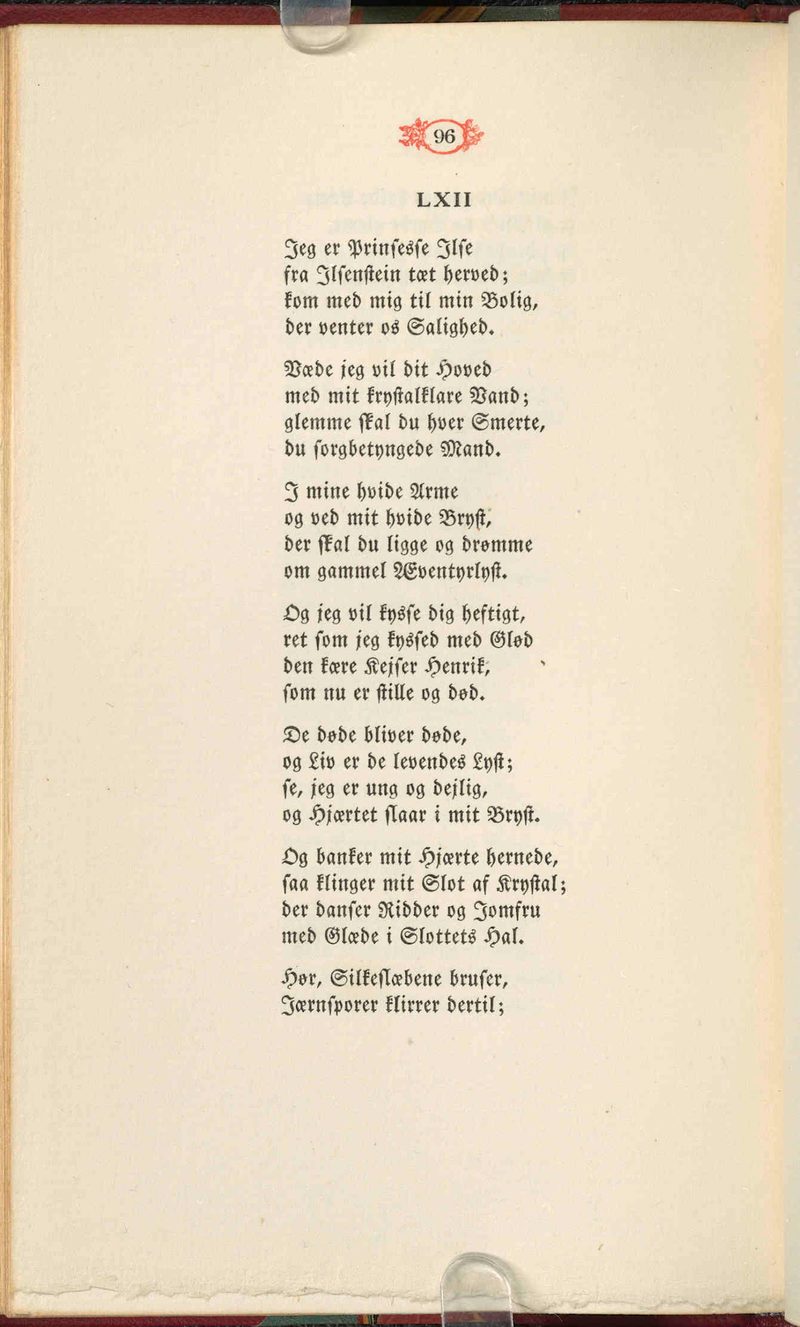 96

LXII

Jeg er Prinsesse Ilse
fra Ilsenstein tæt herved;
kom med mig til min Bolig,
der venter os Salighed.

Væde jeg vil dit Hoved
med mit krystalklare Vand;
glemme skal du hver Smerte,
du sorgbetyngede Mand.

I mine hvide Arme
og ved mit hvide Bryst,
der skal du ligge og drømme
om gammel Æventyrlyst.

Og jeg vil kysse dig heftigt,
ret som jeg kyssed med Glød
den kære Kejser Henrik,
som nu er stille og død.

De døde bliver døde,
og Liv er de levendes Lyst;
se, jeg er ung og dejlig,
og Hjærtet slaar i mit Bryst.

Og banker mit Hjærte hernede,
saa klinger mit Slot af Krystal;
der danser Ridder og Jomfru
med Glæde i Slottets Hal.

Hør, Silkeslæbene bruser,
Jærnsporer klirrer dertil;